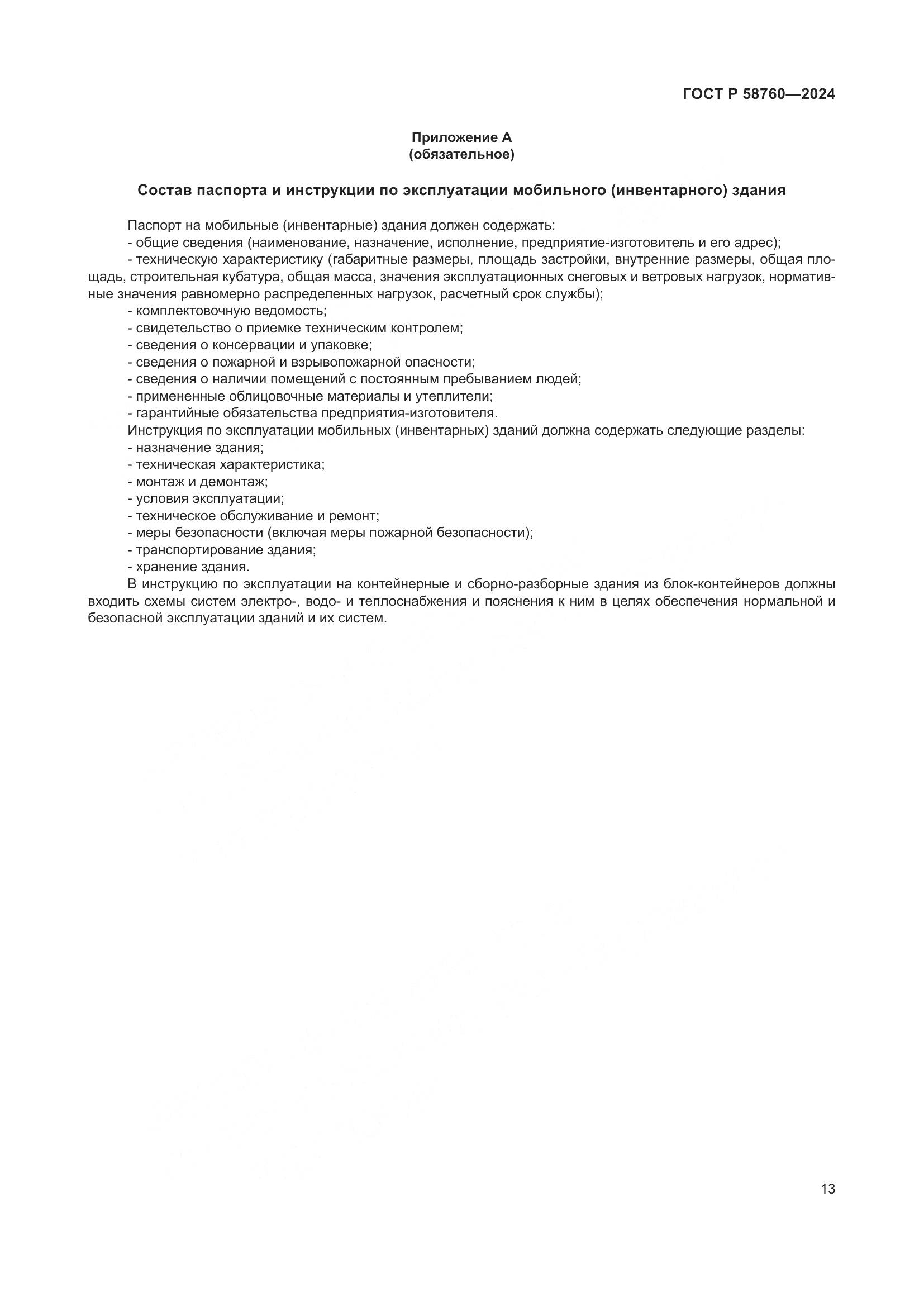 ГОСТ Р 58760—2024

Приложение А
(обязательное)

Состав паспорта и инструкции по эксплуатации мобильного (инвентарного) здания

Паспорт на мобильные (инвентарные) здания должен содержать:
- общие сведения (наименование, назначение, исполнение, предприятие-изготовитель и его адрес);
- техническую характеристику (габаритные размеры, площадь застройки, внутренние размеры, общая площадь, строительная кубатура, общая масса, значения эксплуатационных снеговых и ветровых нагрузок, нормативные значения равномерно распределенных нагрузок, расчетный срок службы);
- комплектовочную ведомость;
- свидетельство о приемке техническим контролем;
- сведения о консервации и упаковке;
- сведения о пожарной и взрывопожарной опасности;
- сведения о наличии помещений с постоянным пребыванием людей;
- примененные облицовочные материалы и утеплители;
- гарантийные обязательства предприятия-изготовителя.
Инструкция по эксплуатации мобильных (инвентарных) зданий должна содержать следующие разделы:
- назначение здания;
- техническая характеристика;
- монтаж и демонтаж;
- условия эксплуатации;
- техническое обслуживание и ремонт;
- меры безопасности (включая меры пожарной безопасности);
- транспортирование здания;
- хранение здания.
В инструкцию по эксплуатации на контейнерные и сборно-разборные здания из блок-контейнеров должны входить схемы систем электро-, водо- и теплоснабжения и пояснения к ним в целях обеспечения нормальной и безопасной эксплуатации зданий и их систем.

13